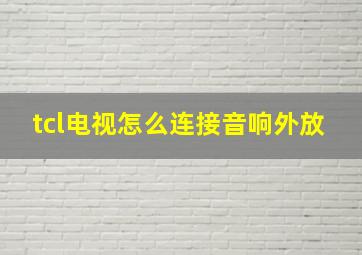 tcl电视怎么连接音响外放